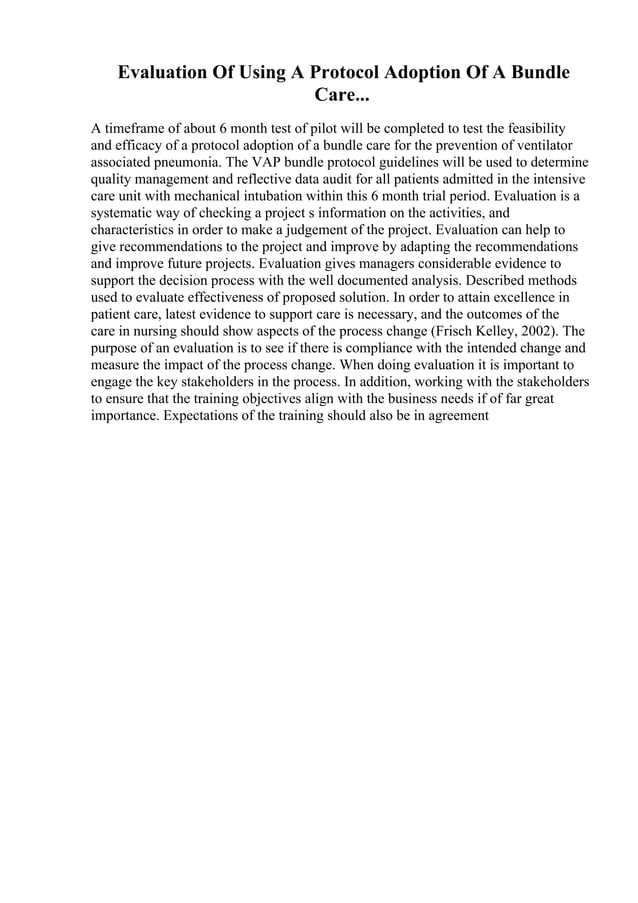 Evaluation Of Using A Protocol Adoption Of A Bundle Care...

A timeframe of about 6 month test of pilot will be completed to test the feasibility and efficacy of a protocol adoption of a bundle care for the prevention of ventilator associated pneumonia. The VAP bundle protocol guidelines will be used to determine quality management and reflective data audit for all patients admitted in the intensive care unit with mechanical intubation within this 6 month trial period. Evaluation is a systematic way of checking a project s information on the activities, and characteristics in order to make a judgement of the project. Evaluation can help to give recommendations to the project and improve by adapting the recommendations and improve future projects. Evaluation gives managers considerable evidence to support the decision process with the well documented analysis. Described methods used to evaluate effectiveness of proposed solution. In order to attain excellence in patient care, latest evidence to support care is necessary, and the outcomes of the care in nursing should show aspects of the process change (Frisch Kelley, 2002). The purpose of an evaluation is to see if there is compliance with the intended change and measure the impact of the process change. When doing evaluation it is important to engage the key stakeholders in the process. In addition, working with the stakeholders to ensure that the training objectives align with the business needs if of far great importance. Expectations of the training should also be in agreement